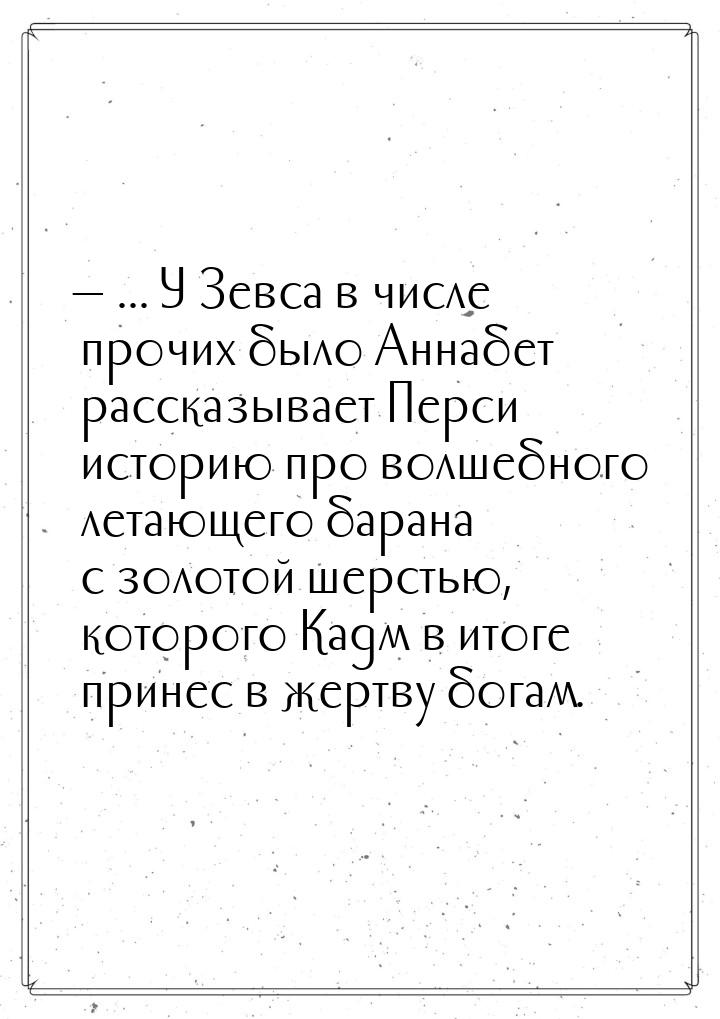 — … У Зевса в числе прочих было Аннабет рассказывает Перси историю про волшебного летающего барана с золотой шерстью, которого Кадм в итоге принес в жертву богам.